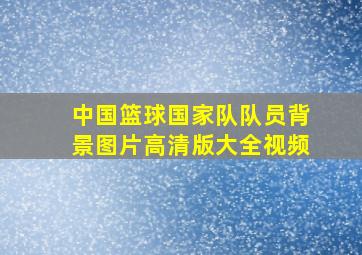 中国篮球国家队队员背景图片高清版大全视频